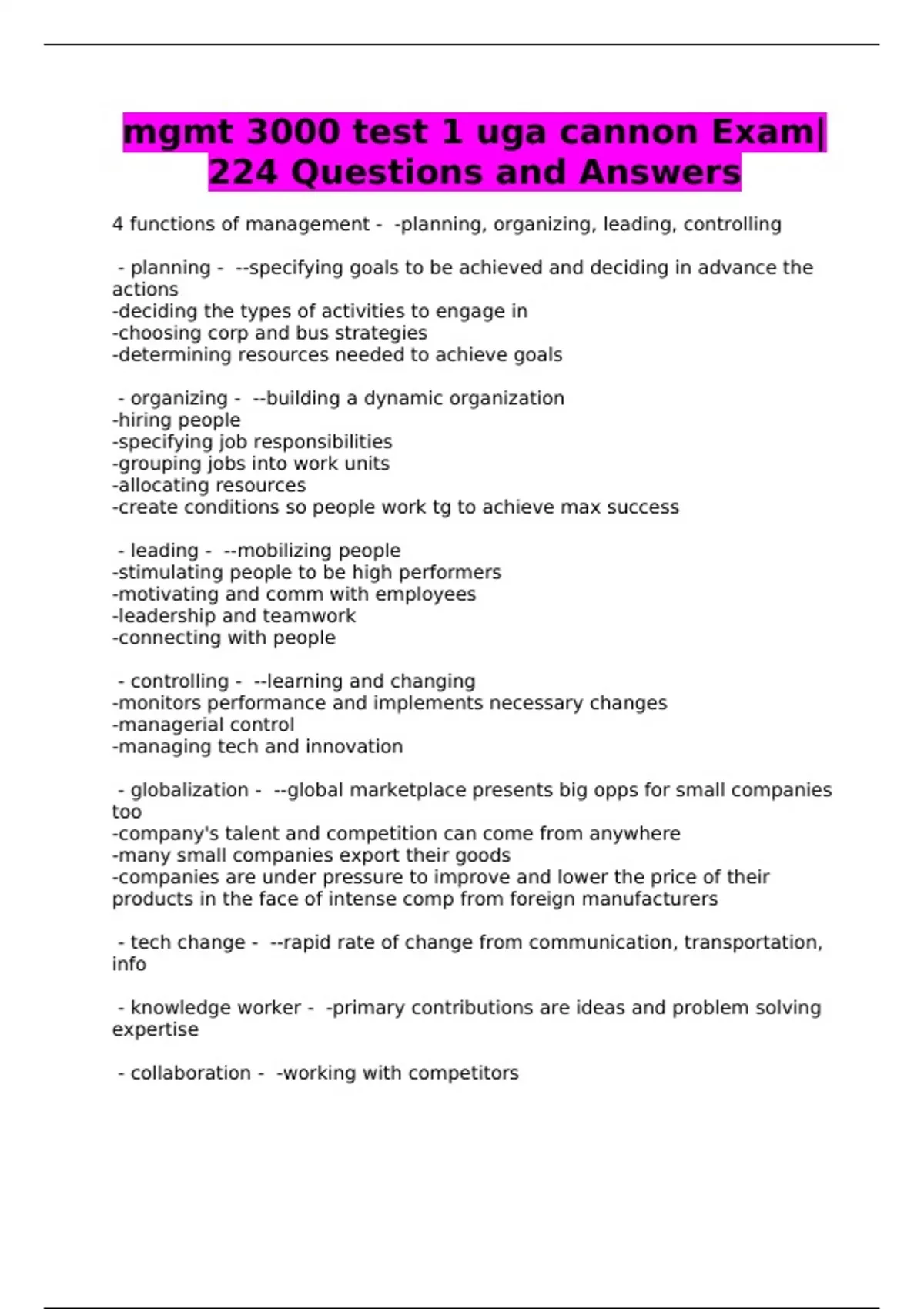 mgmt 3000 test 1 uga cannon Exam| 224 Questions and Answers

4 functions of management - -planning, organizing, leading, controlling

- planning - --specifying goals to be achieved and deciding in advance the actions
-deciding the types of activities to engage in
-choosing corp and bus strategies
-determining resources needed to achieve goals

- organizing - --building a dynamic organization
-hiring people
-specifying job responsibilities
-grouping jobs into work units
-allocating resources
-create conditions so people work tg to achieve max success

- leading - --mobilizing people
-stimulating people to be high performers
-motivating and comm with employees
-leadership and teamwork
-connecting with people

- controlling - --learning and changing
-monitors performance and implements necessary changes
-managerial control
-managing tech and innovation

- globalization - --global marketplace presents big opps for small companies too
-company's talent and competition can come from anywhere
-many small companies export their goods
-companies are under pressure to improve and lower the price of their products in the face of intense comp from foreign manufacturers

- tech change - --rapid rate of change from communication, transportation, info

- knowledge worker - -primary contributions are ideas and problem solving expertise

- collaboration - -working with competitors